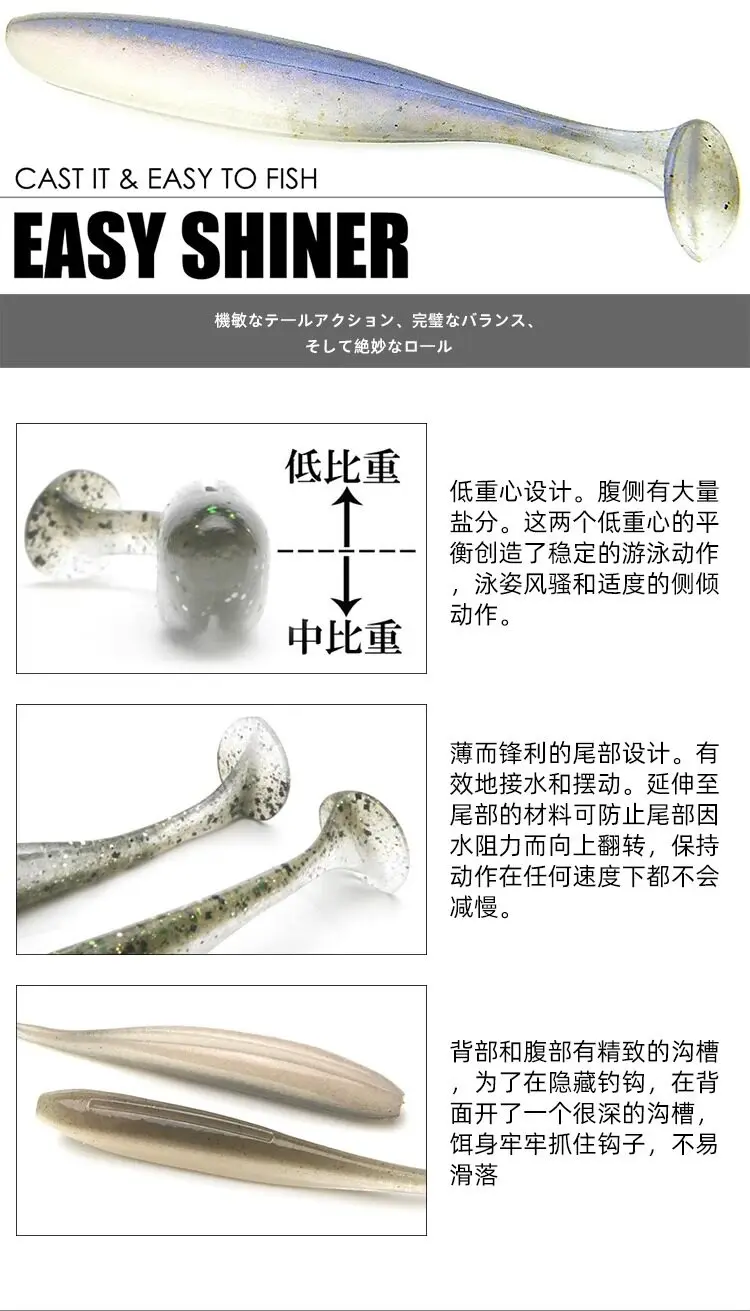 CAST IT & EASY TO FISH

EASY SHINER

機敏なテールアクション、完璧なバランス、
そして絶妙なロール

低比重

中比重

低重心设计。腹侧有大量盐分。这两个低重心的平衡创造了稳定的游泳动作，泳姿风骚和适度的侧倾动作。

薄而锋利的尾部设计。有效地接水和摆动。延伸至尾部的材料可防止尾部因水阻力而向上翻转，保持动作在任何速度下都不会减慢。

背部和腹部有精致的沟槽，为了在隐藏钓钩，在背面开了一个很深的沟槽，饵身牢牢抓住钩子，不易滑落